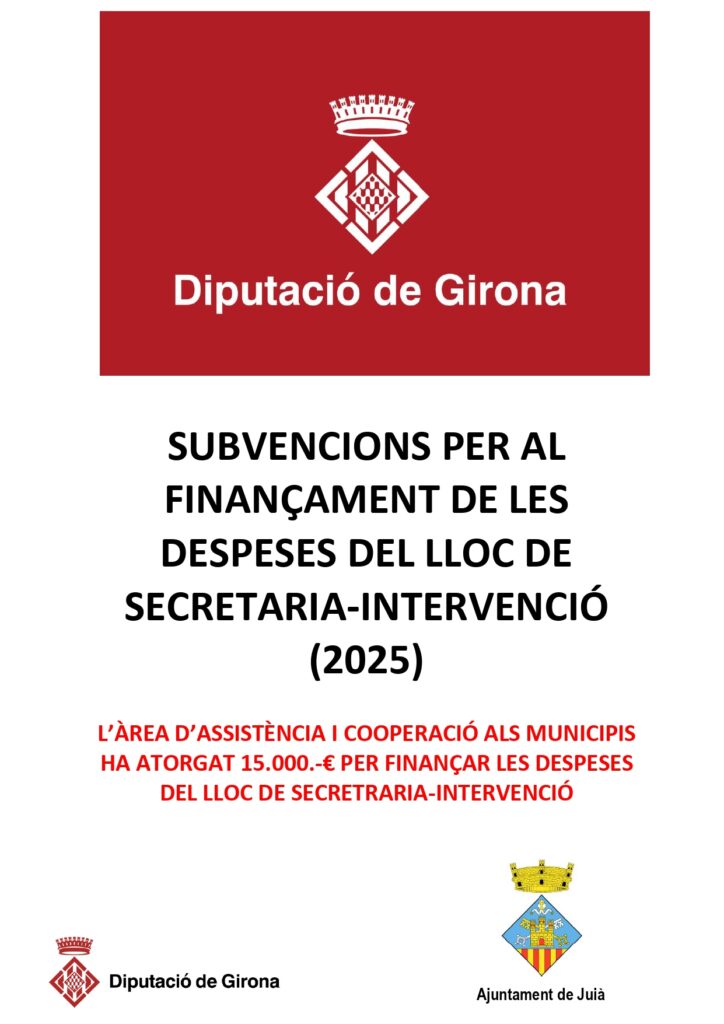 Diputació de Girona

SUBVENCIONS PER AL FINANÇAMENT DE LES DESPESES DEL LLOC DE SECRETARIA-INTERVENCIÓ (2025)

L'ÀREA D'ASSISTÈNCIA I COOPERACIÓ ALS MUNICIPIS HA ATORGAT 15.000.-€ PER FINANÇAR LES DESPESES DEL LLOC DE SECRETRARIA-INTERVENCIÓ

Diputació de Girona

Ajuntament de Juià